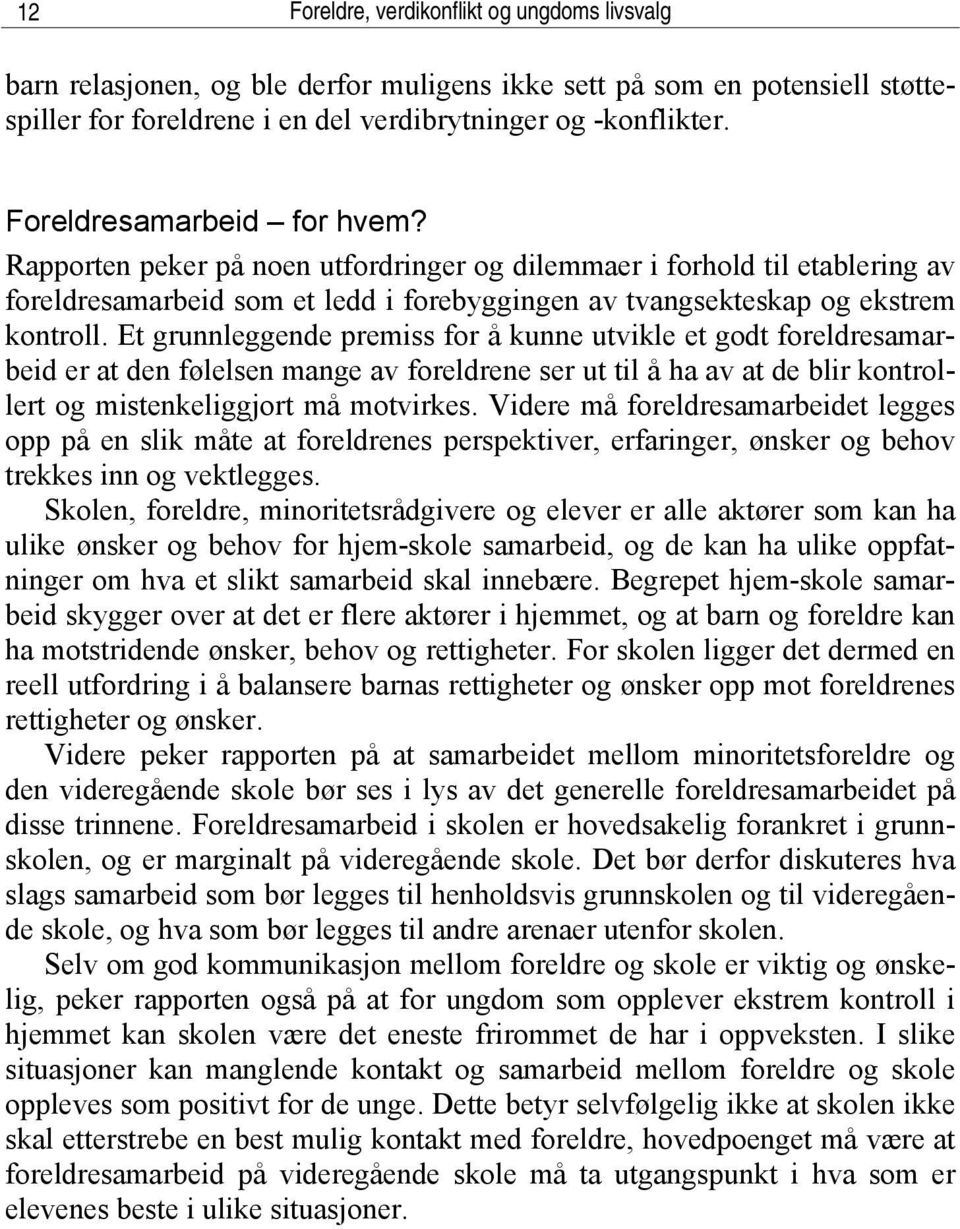 12 Foreldre, verdikonflikt og ungdoms livsvalg

barn relasjonen, og ble derfor muligens ikke sett på som en potensiell støttespiller for foreldrene i en del verdibrytninger og -konflikter.

Foreldresamarbeid – for hvem?

Rapporten peker på noen utfordringer og dilemmaer i forhold til etablering av foreldresamarbeid som et ledd i forebyggingen av tvangsekteskap og ekstrem kontroll. Et grunnleggende premiss for å kunne utvikle et godt foreldresamarbeid er at den følelsen mange av foreldrene ser ut til å ha av at de blir kontrollert og mistenkeliggjort må motvirkes. Videre må foreldresamarbeidet legges opp på en slik måte at foreldrenes perspektiver, erfaringer, ønsker og behov trekkes inn og vektlegges.

Skolen, foreldre, minoritetsrådgivere og elever er alle aktører som kan ha ulike ønsker og behov for hjem-skole samarbeid, og de kan ha ulike oppfatninger om hva et slikt samarbeid skal innebære. Begrepet hjem-skole samarbeid skygger over at det er flere aktører i hjemmet, og at barn og foreldre kan ha motstridende ønsker, behov og rettigheter. For skolen ligger det dermed en reell utfordring i å balansere barnas rettigheter og ønsker opp mot foreldrenes rettigheter og ønsker.

Videre peker rapporten på at samarbeidet mellom minoritetsforeldre og den videregående skole bør ses i lys av det generelle foreldresamarbeidet på disse trinnene. Foreldresamarbeid i skolen er hovedsakelig forankret i grunnskolen, og er marginalt på videregående skole. Det bør derfor diskuteres hva slags samarbeid som bør legges til henholdsvis grunnskolen og til videregående skole, og hva som bør legges til andre arenaer utenfor skolen.

Selv om god kommunikasjon mellom foreldre og skole er viktig og ønskelig, peker rapporten også på at for ungdom som opplever ekstrem kontroll i hjemmet kan skolen være det eneste frirommet de har i oppveksten. I slike situasjoner kan manglende kontakt og samarbeid mellom foreldre og skole oppleves som positivt for de unge. Dette betyr selvfølgelig ikke at skolen ikke skal etterstrebe en best mulig kontakt med foreldre, hovedpoenget må være at foreldresamarbeid på videregående skole må ta utgangspunkt i hva som er elevenes beste i ulike situasjoner.